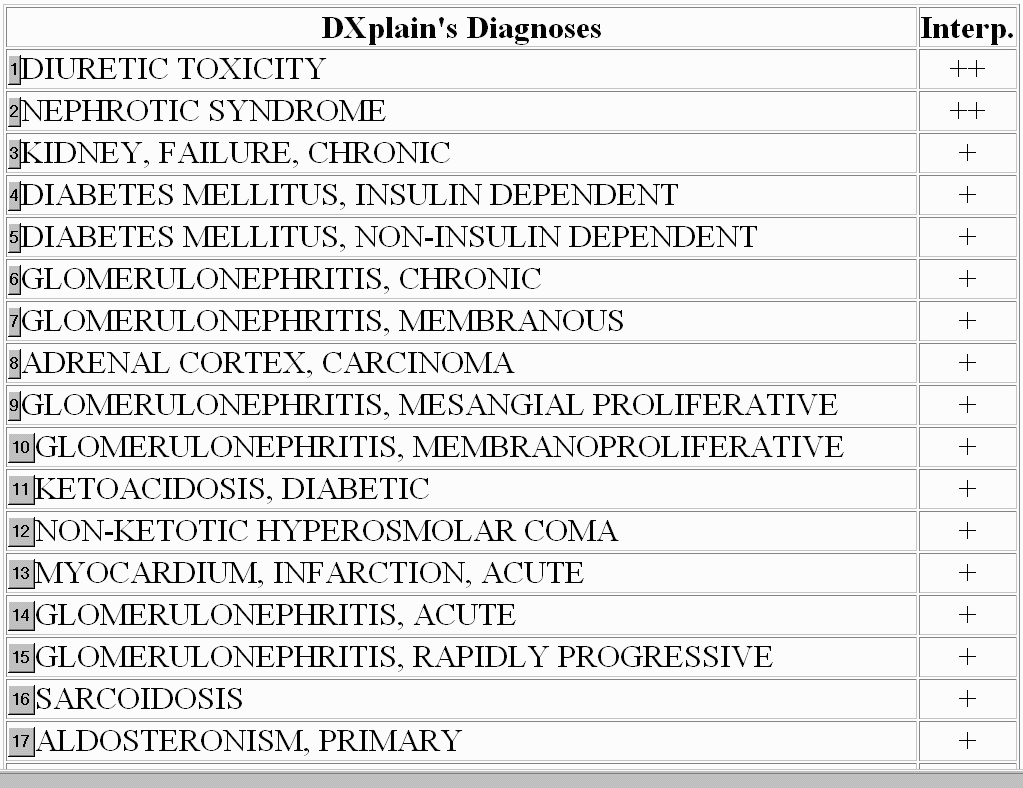 | DXplain's Diagnoses | Interp. |
|---|---|
| 1 DIURETIC TOXICITY | ++ |
| 2 NEPHROTIC SYNDROME | ++ |
| 3 KIDNEY, FAILURE, CHRONIC | + |
| 4 DIABETES MELLITUS, INSULIN DEPENDENT | + |
| 5 DIABETES MELLITUS, NON-INSULIN DEPENDENT | + |
| 6 GLOMERULONEPHRITIS, CHRONIC | + |
| 7 GLOMERULONEPHRITIS, MEMBRANOUS | + |
| 8 ADRENAL CORTEX, CARCINOMA | + |
| 9 GLOMERULONEPHRITIS, MESANGIAL PROLIFERATIVE | + |
| 10 GLOMERULONEPHRITIS, MEMBRANOPROLIFERATIVE | + |
| 11 KETOACIDOSIS, DIABETIC | + |
| 12 NON-KETOTIC HYPEROSMOLAR COMA | + |
| 13 MYOCARDIUM, INFARCTION, ACUTE | + |
| 14 GLOMERULONEPHRITIS, ACUTE | + |
| 15 GLOMERULONEPHRITIS, RAPIDLY PROGRESSIVE | + |
| 16 SARCOIDOSIS | + |
| 17 ALDOSTERONISM, PRIMARY | + |